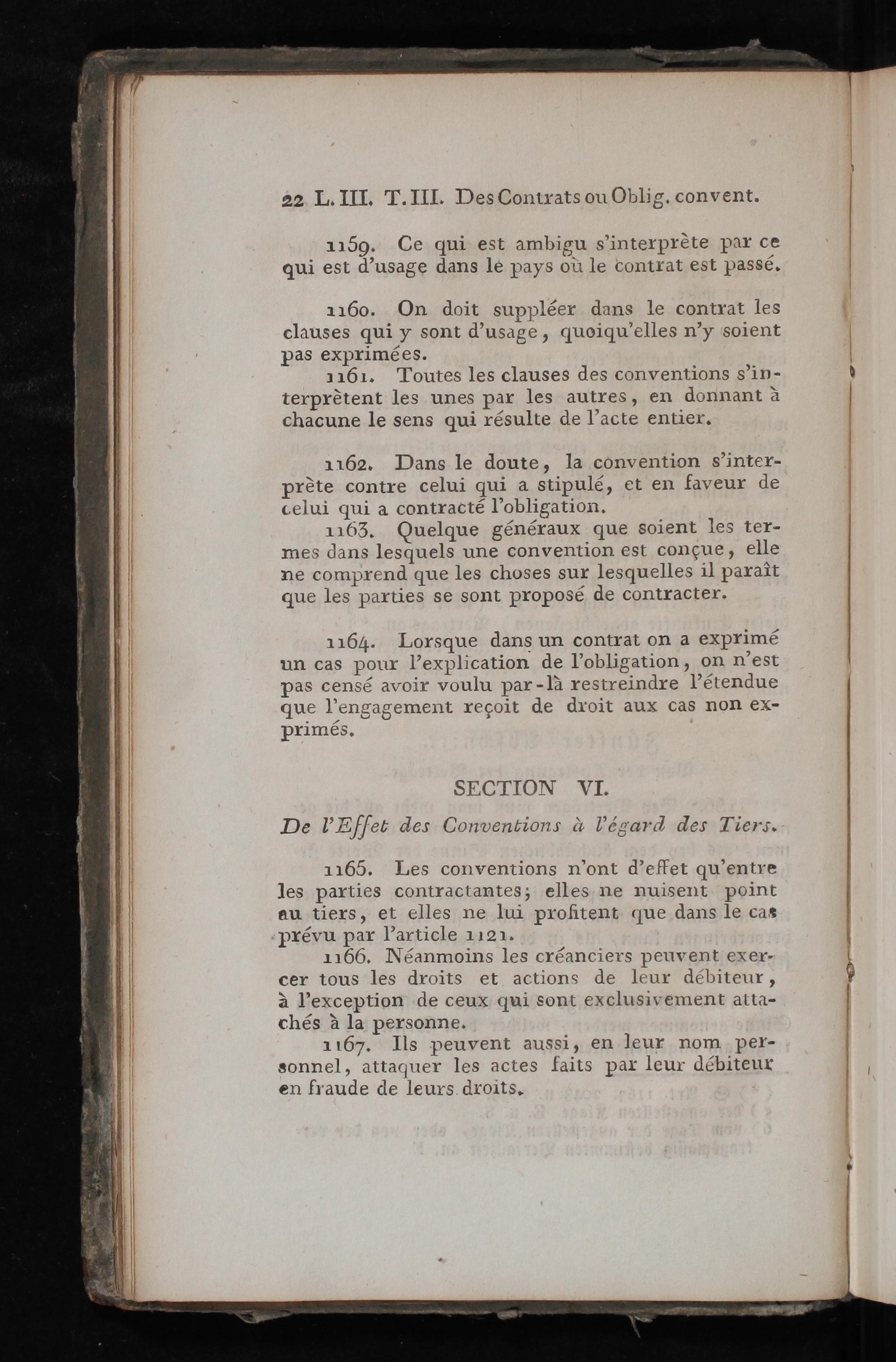 22 L. III. T. III. Des Contrats ou Oblig. convent.

1159. Ce qui est ambigu s'interprète par ce qui est d'usage dans le pays où le contrat est passé.

1160. On doit suppléer dans le contrat les clauses qui y sont d'usage, quoiqu'elles n'y soient pas exprimées.

1161. Toutes les clauses des conventions s'interprètent les unes par les autres, en donnant à chacune le sens qui résulte de l'acte entier.

1162. Dans le doute, la convention s'interprète contre celui qui a stipulé, et en faveur de celui qui a contracté l'obligation.

1163. Quelque généraux que soient les termes dans lesquels une convention est conçue, elle ne comprend que les choses sur lesquelles il paraît que les parties se sont proposé de contracter.

1164. Lorsque dans un contrat on a exprimé un cas pour l'explication de l'obligation, on n'est pas censé avoir voulu par-là restreindre l'étendue que l'engagement reçoit de droit aux cas non exprimés.

SECTION VI.

De l'Effet des Conventions à l'égard des Tiers.

1165. Les conventions n'ont d'effet qu'entre les parties contractantes; elles ne nuisent point au tiers, et elles ne lui profitent que dans le cas prévu par l'article 1121.

1166. Néanmoins les créanciers peuvent exercer tous les droits et actions de leur débiteur, à l'exception de ceux qui sont exclusivement attachés à la personne.

1167. Ils peuvent aussi, en leur nom personnel, attaquer les actes faits par leur débiteur en fraude de leurs droits.